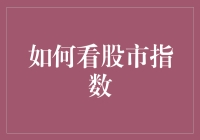 如何看股市指数